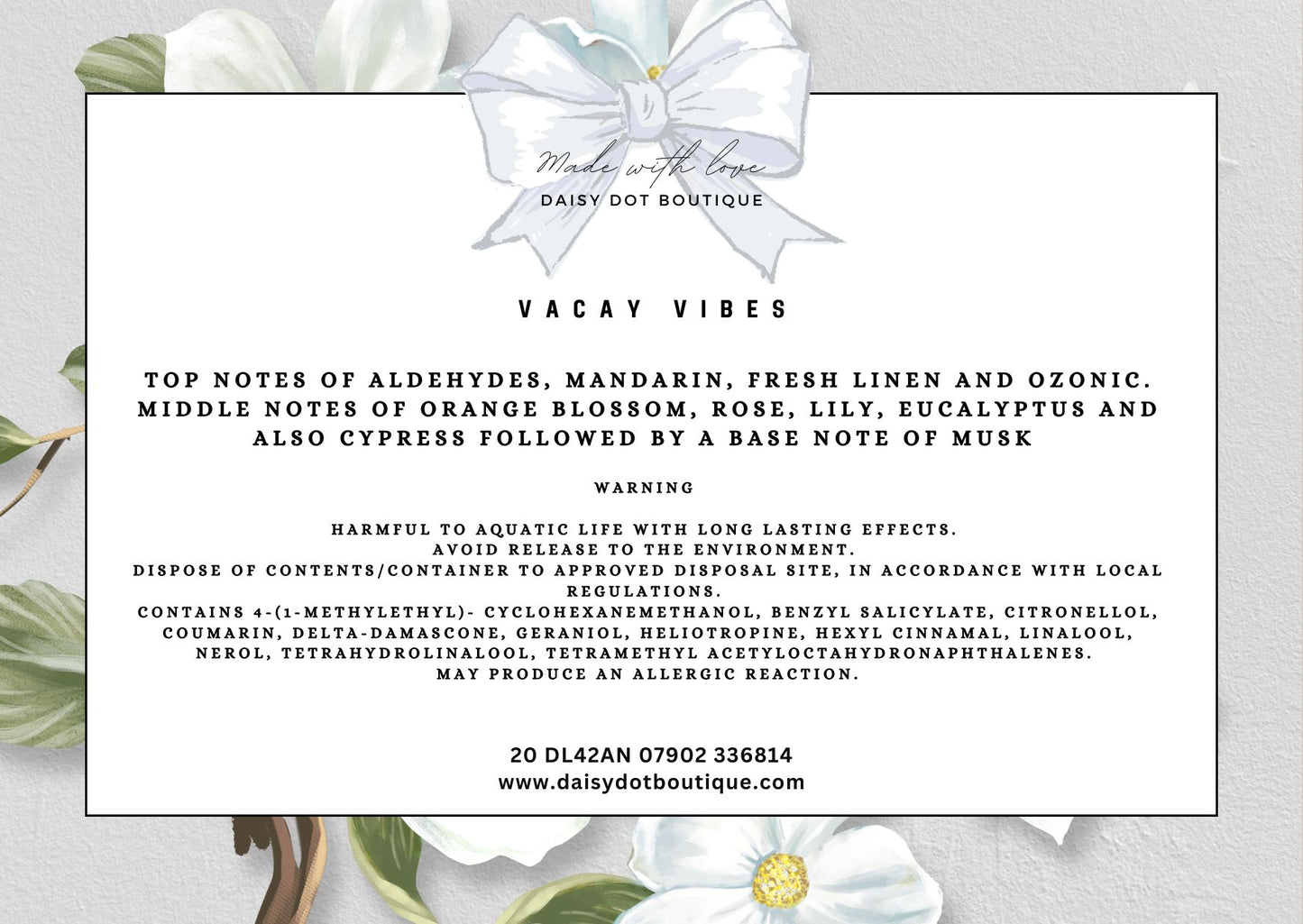 Made with love
DAISY DOT BOUTIQUE

VACAY VIBES

TOP NOTES OF ALDEHYDES, MANDARIN, FRESH LINEN AND OZONIC. MIDDLE NOTES OF ORANGE BLOSSOM, ROSE, LILY, EUCALYPTUS AND ALSO CYPRESS FOLLOWED BY A BASE NOTE OF MUSK

WARNING

HARMFUL TO AQUATIC LIFE WITH LONG LASTING EFFECTS.
AVOID RELEASE TO THE ENVIRONMENT.
DISPOSE OF CONTENTS/CONTAINER TO APPROVED DISPOSAL SITE, IN ACCORDANCE WITH LOCAL REGULATIONS.
CONTAINS 4-(1-METHYLETHYL)- CYCLOHEXANEMETHANOL, BENZYL SALICYLATE, CITRONELLOL, COUMARIN, DELTA-DAMASCONE, GERANIOL, HELIOTROPINE, HEXYL CINNAMAL, LINALOOL, NEROL, TETRAHYDROLINALOOL, TETRAMETHYL ACETYLOCTAHYDRONAPHTHALENES.
MAY PRODUCE AN ALLERGIC REACTION.

20 DL42AN 07902 336814
www.daisydotboutique.com